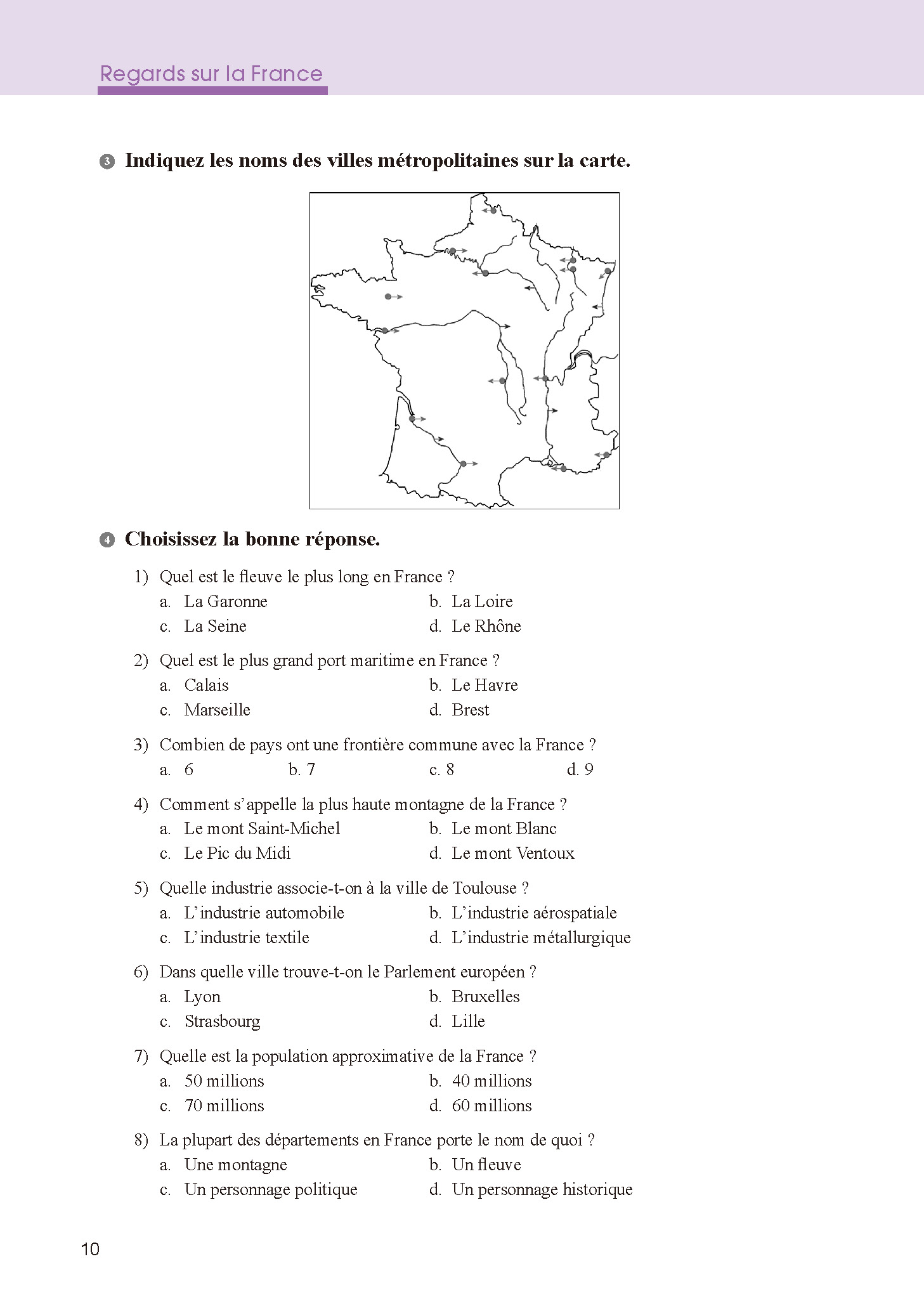 Regards sur la France

3 Indiquez les noms des villes métropolitaines sur la carte.

4 Choisissez la bonne réponse.

1) Quel est le fleuve le plus long en France ?
a. La Garonne
b. La Loire
c. La Seine
d. Le Rhône

2) Quel est le plus grand port maritime en France ?
a. Calais
b. Le Havre
c. Marseille
d. Brest

3) Combien de pays ont une frontière commune avec la France ?
a. 6
b. 7
c. 8
d. 9

4) Comment s'appelle la plus haute montagne de la France ?
a. Le mont Saint-Michel
b. Le mont Blanc
c. Le Pic du Midi
d. Le mont Ventoux

5) Quelle industrie associe-t-on à la ville de Toulouse ?
a. L'industrie automobile
b. L'industrie aérospatiale
c. L'industrie textile
d. L'industrie métallurgique

6) Dans quelle ville trouve-t-on le Parlement européen ?
a. Lyon
b. Bruxelles
c. Strasbourg
d. Lille

7) Quelle est la population approximative de la France ?
a. 50 millions
b. 40 millions
c. 70 millions
d. 60 millions

8) La plupart des départements en France porte le nom de quoi ?
a. Une montagne
b. Un fleuve
c. Un personnage politique
d. Un personnage historique

10